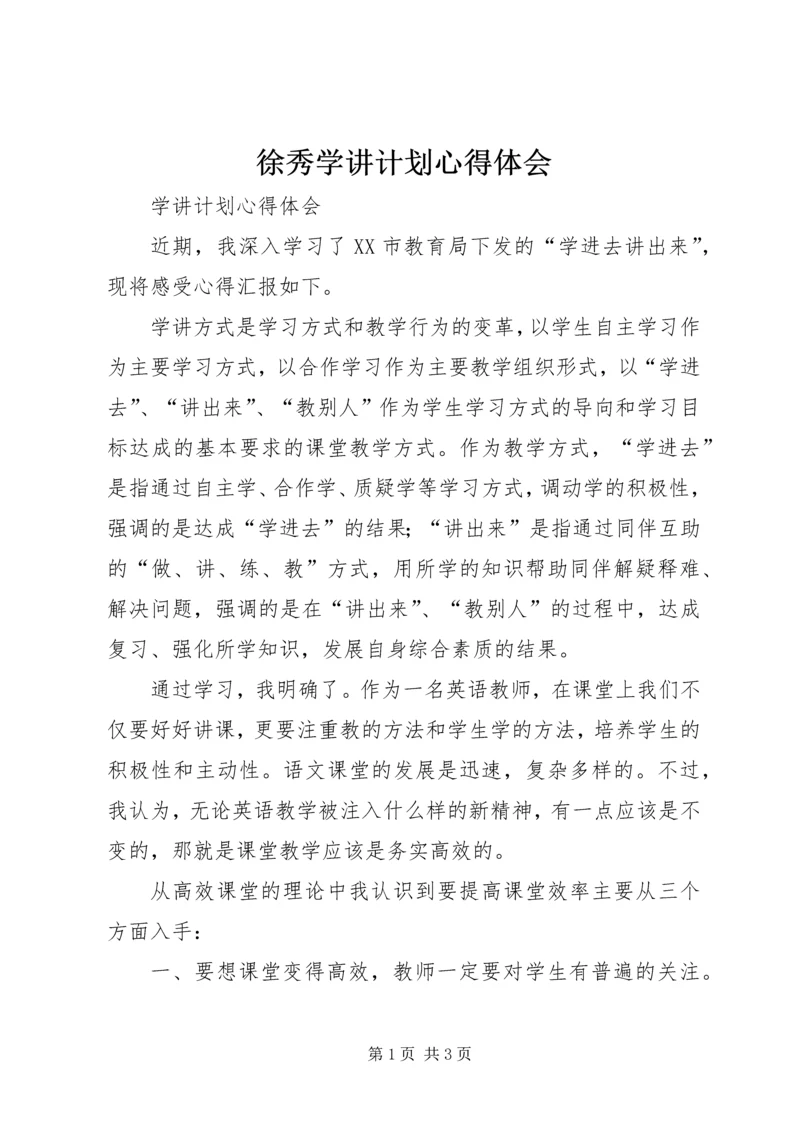 徐秀学讲计划心得体会

学讲计划心得体会

近期，我深入学习了XX市教育局下发的“学进去讲出来”，现将感受心得汇报如下。

学讲方式是学习方式和教学行为的变革，以学生自主学习作为主要学习方式，以合作学习作为主要教学组织形式，以“学进去”、“讲出来”、“教别人”作为学生学习方式的导向和学习目标达成的基本要求的课堂教学方式。作为教学方式，“学进去”是指通过自主学、合作学、质疑学等学习方式，调动学的积极性，强调的是达成“学进去”的结果；“讲出来”是指通过同伴互助的“做、讲、练、教”方式，用所学的知识帮助同伴解疑释难、解决问题，强调的是在“讲出来”、“教别人”的过程中，达成复习、强化所学知识，发展自身综合素质的结果。

通过学习，我明确了。作为一名英语教师，在课堂上我们不仅要好好讲课，更要注重教的方法和学生学的方法，培养学生的积极性和主动性。语文课堂的发展是迅速，复杂多样的。不过，我认为，无论英语教学被注入什么样的新精神，有一点应该是不变的，那就是课堂教学应该是务实高效的。

从高效课堂的理论中我认识到要提高课堂效率主要从三个方面入手：

一、要想课堂变得高效，教师一定要对学生有普遍的关注。

第1页 共3页